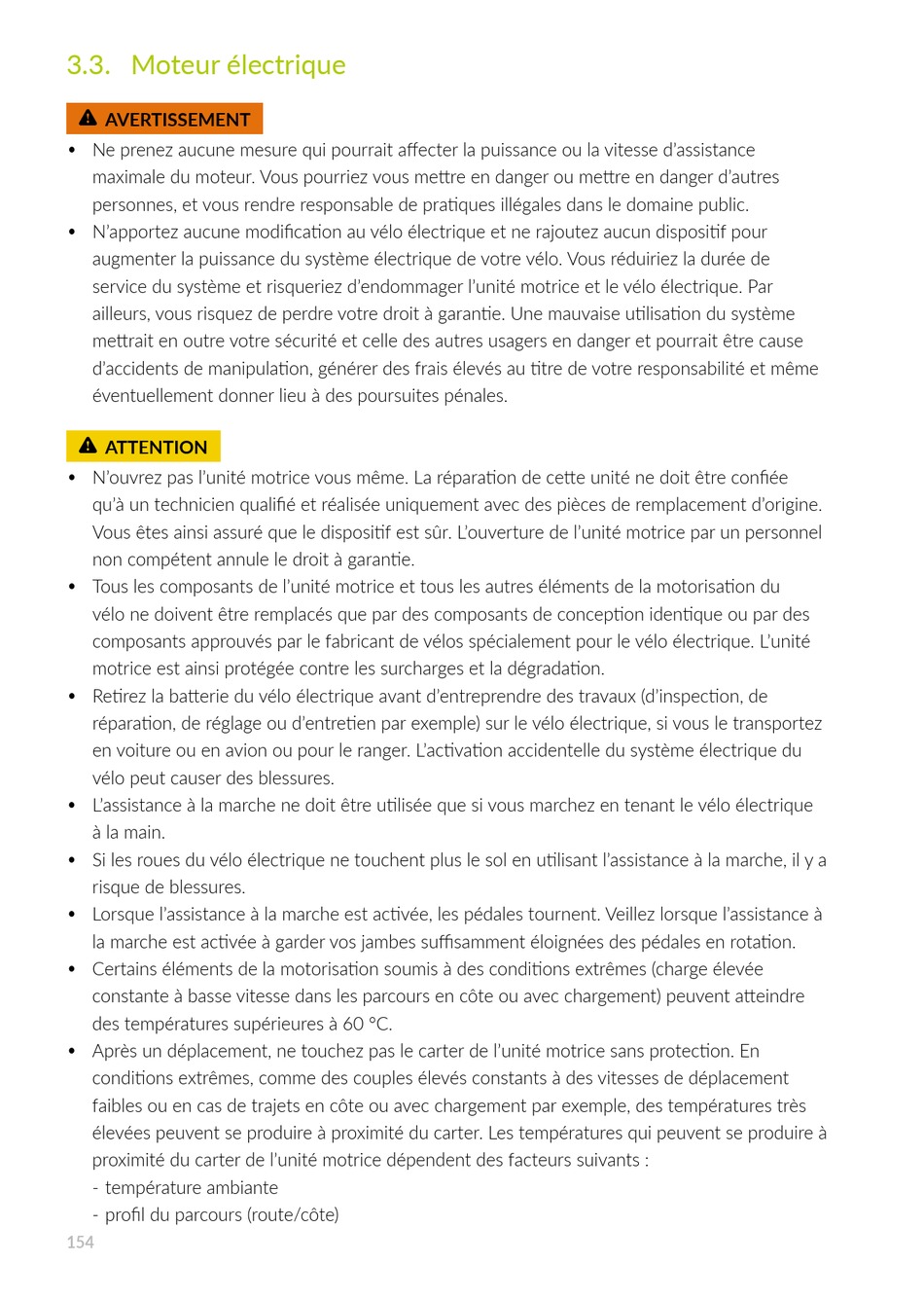 3.3. Moteur électrique

AVERTISSEMENT

• Ne prenez aucune mesure qui pourrait affecter la puissance ou la vitesse d'assistance maximale du moteur. Vous pourriez vous mettre en danger ou mettre en danger d'autres personnes, et vous rendre responsable de pratiques illégales dans le domaine public.
• N'apportez aucune modification au vélo électrique et ne rajoutez aucun dispositif pour augmenter la puissance du système électrique de votre vélo. Vous réduiriez la durée de service du système et risqueriez d'endommager l'unité motrice et le vélo électrique. Par ailleurs, vous risquez de perdre votre droit à garantie. Une mauvaise utilisation du système mettrait en outre votre sécurité et celle des autres usagers en danger et pourrait être cause d'accidents de manipulation, générer des frais élevés au titre de votre responsabilité et même éventuellement donner lieu à des poursuites pénales.

ATTENTION

• N'ouvrez pas l'unité motrice vous même. La réparation de cette unité ne doit être confiée qu'à un technicien qualifié et réalisée uniquement avec des pièces de remplacement d'origine. Vous êtes ainsi assuré que le dispositif est sûr. L'ouverture de l'unité motrice par un personnel non compétent annule le droit à garantie.
• Tous les composants de l'unité motrice et tous les autres éléments de la motorisation du vélo ne doivent être remplacés que par des composants de conception identique ou par des composants approuvés par le fabricant de vélos spécialement pour le vélo électrique. L'unité motrice est ainsi protégée contre les surcharges et la dégradation.
• Retirez la batterie du vélo électrique avant d'entreprendre des travaux (d'inspection, de réparation, de réglage ou d'entretien par exemple) sur le vélo électrique, si vous le transportez en voiture ou en avion ou pour le ranger. L'activation accidentelle du système électrique du vélo peut causer des blessures.
• L'assistance à la marche ne doit être utilisée que si vous marchez en tenant le vélo électrique à la main.
• Si les roues du vélo électrique ne touchent plus le sol en utilisant l'assistance à la marche, il y a risque de blessures.
• Lorsque l'assistance à la marche est activée, les pédales tournent. Veillez lorsque l'assistance à la marche est activée à garder vos jambes suffisamment éloignées des pédales en rotation.
• Certains éléments de la motorisation soumis à des conditions extrêmes (charge élevée constante à basse vitesse dans les parcours en côte ou avec chargement) peuvent atteindre des températures supérieures à 60 °C.
• Après un déplacement, ne touchez pas le carter de l'unité motrice sans protection. En conditions extrêmes, comme des couples élevés constants à des vitesses de déplacement faibles ou en cas de trajets en côte ou avec chargement par exemple, des températures très élevées peuvent se produire à proximité du carter. Les températures qui peuvent se produire à proximité du carter de l'unité motrice dépendent des facteurs suivants :
- température ambiante
- profil du parcours (route/côte)

154